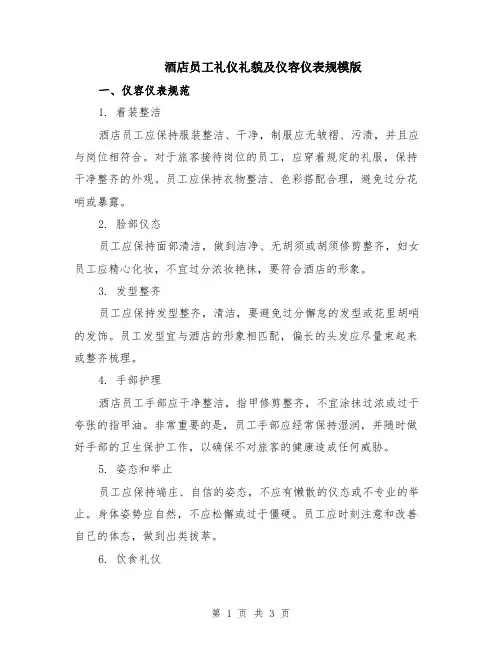 酒店员工礼仪礼貌及仪容仪表规模版

一、仪容仪表规范

1. 着装整洁

酒店员工应保持服装整洁、干净，制服应无皱褶、污渍，并且应与岗位相符合。对于旅客接待岗位的员工，应穿着规定的礼服，保持干净整齐的外观。员工应保持衣物整洁、色彩搭配合理，避免过分花哨或暴露。

2. 脸部仪态

员工应保持面部清洁，做到洁净、无胡须或胡须修剪整齐，妇女员工应精心化妆，不宜过分浓妆艳抹，要符合酒店的形象。

3. 发型整齐

员工应保持发型整齐，清洁，要避免过分懈怠的发型或花里胡哨的发饰。员工发型宜与酒店的形象相匹配，偏长的头发应尽量束起来或整齐梳理。

4. 手部护理

酒店员工手部应干净整洁，指甲修剪整齐，不宜涂抹过浓或过于夸张的指甲油。非常重要的是，员工手部应经常保持湿润，并随时做好手部的卫生保护工作，以确保不对旅客的健康造成任何威胁。

5. 姿态和举止

员工应保持端庄、自信的姿态，不应有懒散的仪态或不专业的举止。身体姿势应自然，不应松懈或过于僵硬。员工应时刻注意和改善自己的体态，做到出类拔萃。

6. 饮食礼仪

第 1 页 共 3 页